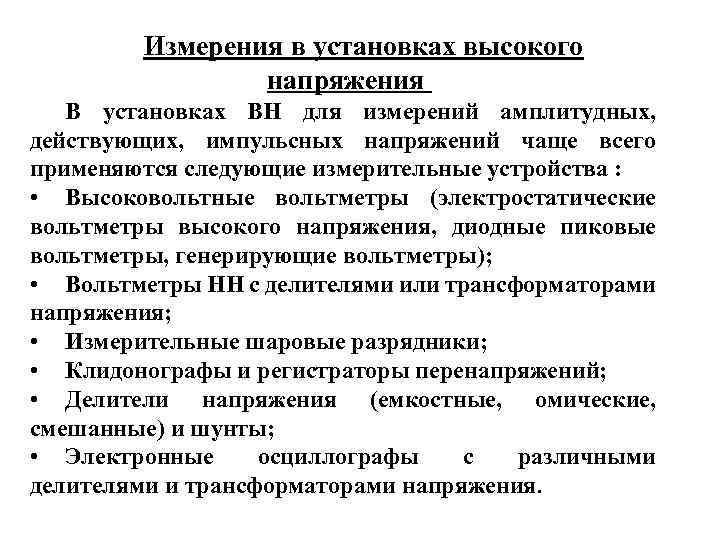 Измерения в установках высокого напряжения

В установках ВН для измерений амплитудных, действующих, импульсных напряжений чаще всего применяются следующие измерительные устройства :

• Высоковольтные вольтметры (электростатические вольтметры высокого напряжения, диодные пиковые вольтметры, генерирующие вольтметры);

• Вольтметры НН с делителями или трансформаторами напряжения;

• Измерительные шаровые разрядники;

• Клидонографы и регистраторы перенапряжений;

• Делители напряжения (емкостные, омические, смешанные) и шунты;

• Электронные осциллографы с различными делителями и трансформаторами напряжения.